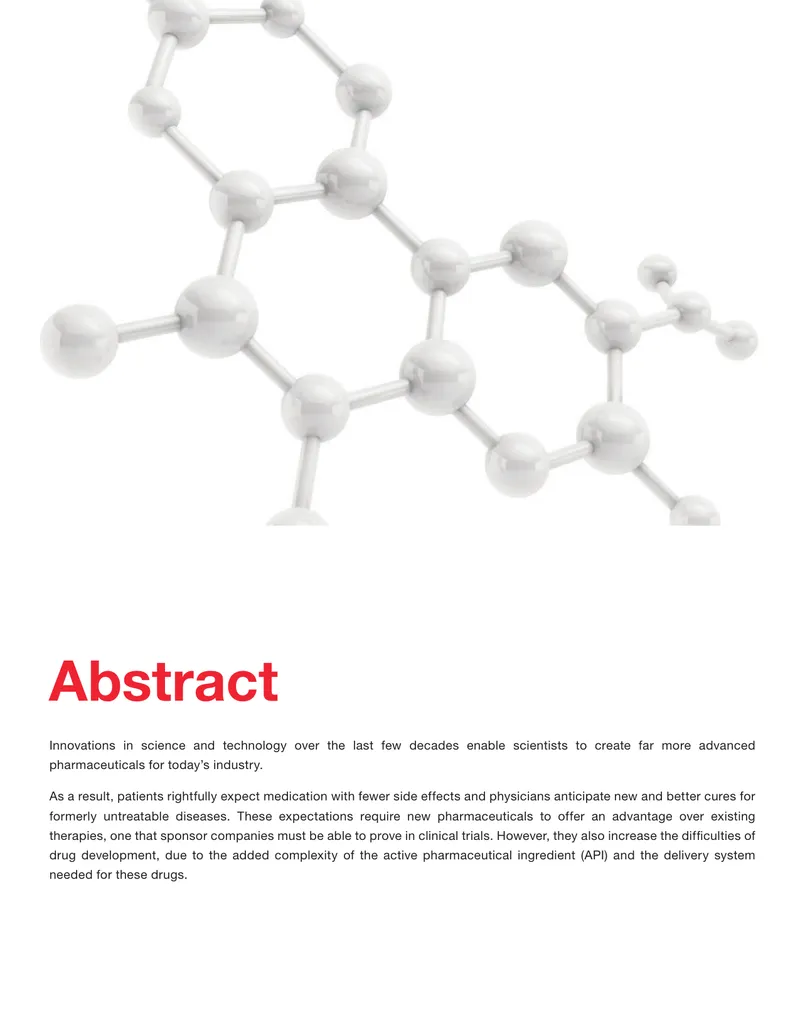 Abstract

Innovations in science and technology over the last few decades enable scientists to create far more advanced pharmaceuticals for today's industry.

As a result, patients rightfully expect medication with fewer side effects and physicians anticipate new and better cures for formerly untreatable diseases. These expectations require new pharmaceuticals to offer an advantage over existing therapies, one that sponsor companies must be able to prove in clinical trials. However, they also increase the difficulties of drug development, due to the added complexity of the active pharmaceutical ingredient (API) and the delivery system needed for these drugs.